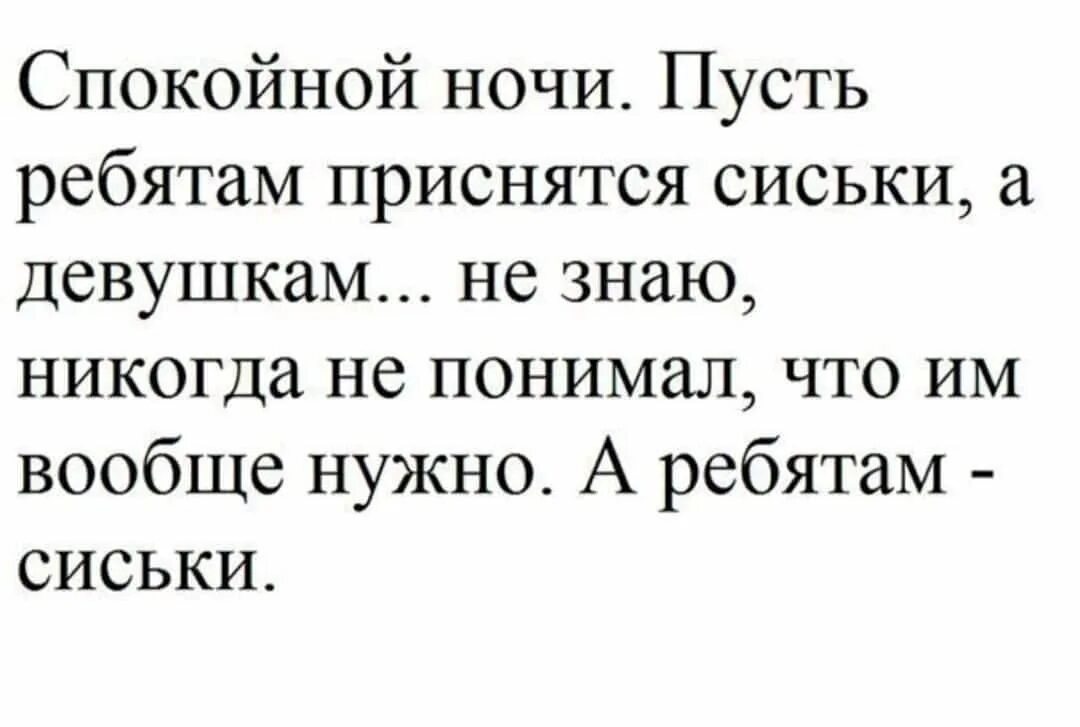 Спокойной ночи. Пусть ребятам приснятся сиськи, а девушкам... не знаю, никогда не понимал, что им вообще нужно. А ребятам - сиськи.